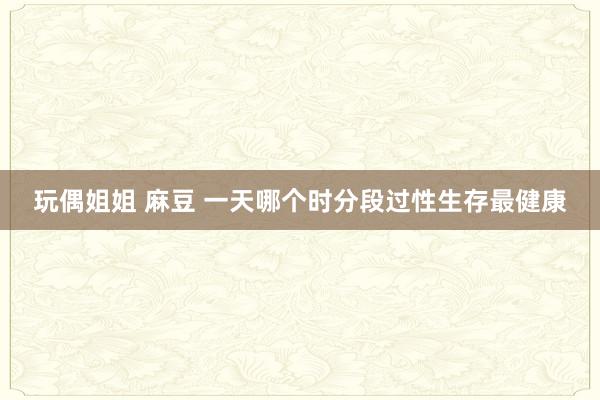 玩偶姐姐 麻豆 一天哪个时分段过性生存最健康